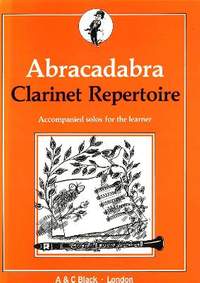 Abracadabra
Clarinet Repertoire

Accompanied solos for the learner

A & C Black · London